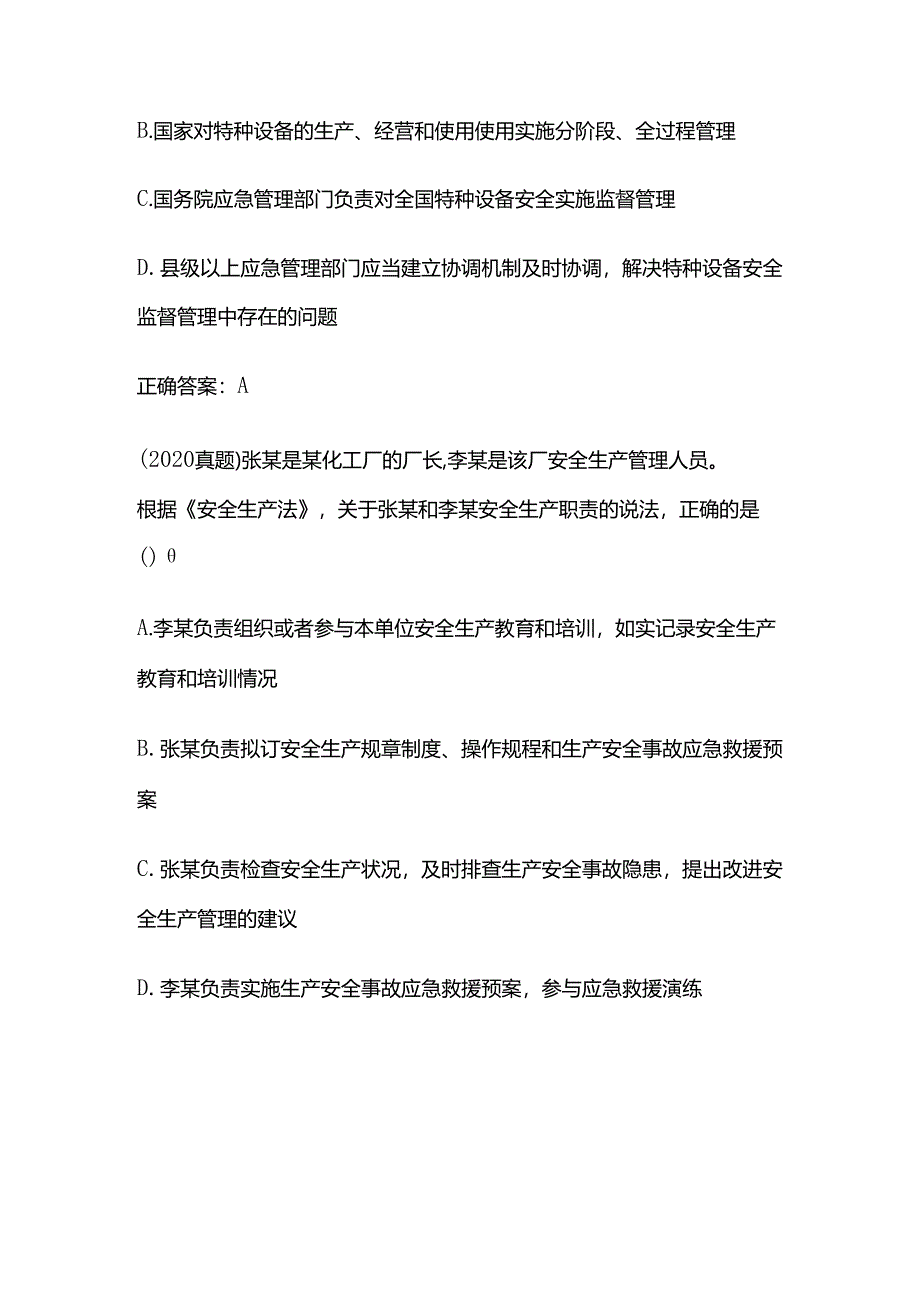 B.国家对特种设备的生产、经营和使用使用实施分阶段、全过程管理

C.国务院应急管理部门负责对全国特种设备安全实施监督管理

D.县级以上应急管理部门应当建立协调机制及时协调，解决特种设备安全监督管理中存在的问题

正确答案：A

(2020真题)张某是某化工厂的厂长,李某是该厂安全生产管理人员。根据《安全生产法》，关于张某和李某安全生产职责的说法，正确的是() θ

A.李某负责组织或者参与本单位安全生产教育和培训，如实记录安全生产教育和培训情况

B.张某负责拟订安全生产规章制度、操作规程和生产安全事故应急救援预案

C.张某负责检查安全生产状况，及时排查生产安全事故隐患，提出改进安全生产管理的建议

D.李某负责实施生产安全事故应急救援预案，参与应急救援演练